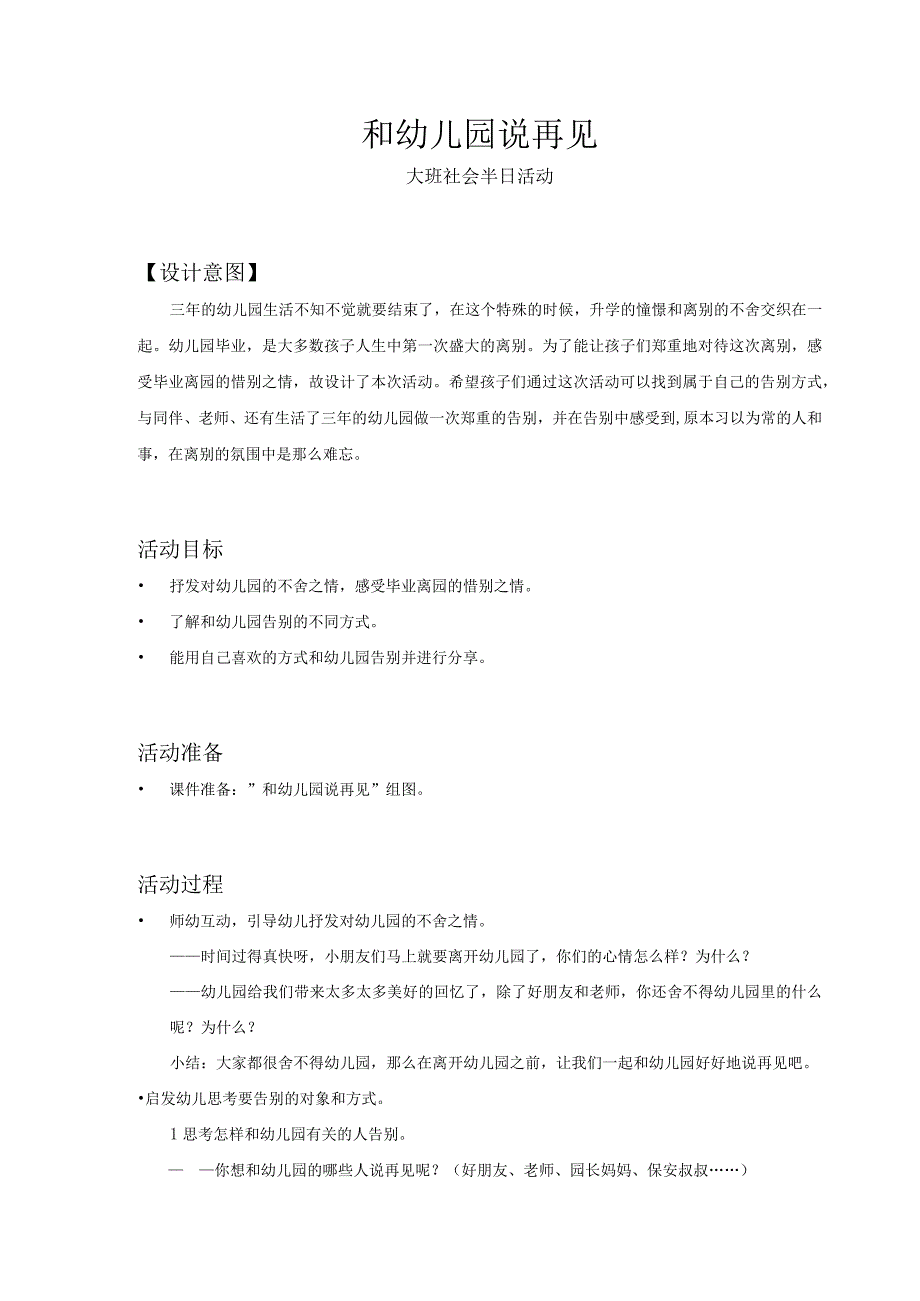 和幼儿园说再见

大班社会半日活动

【设计意图】

三年的幼儿园生活不知不觉就要结束了，在这个特殊的时候，升学的憧憬和离别的不舍交织在一起。幼儿园毕业，是大多数孩子人生中第一次盛大的离别。为了能让孩子们郑重地对待这次离别，感受毕业离园的惜别之情，故设计了本次活动。希望孩子们通过这次活动可以找到属于自己的告别方式，与同伴、老师、还有生活了三年的幼儿园做一次郑重的告别，并在告别中感受到,原本习以为常的人和事，在离别的氛围中是那么难忘。

活动目标

• 抒发对幼儿园的不舍之情，感受毕业离园的惜别之情。

• 了解和幼儿园告别的不同方式。

• 能用自己喜欢的方式和幼儿园告别并进行分享。

活动准备

• 课件准备：”和幼儿园说再见”组图。

活动过程

• 师幼互动，引导幼儿抒发对幼儿园的不舍之情。

——时间过得真快呀，小朋友们马上就要离开幼儿园了，你们的心情怎么样？为什么？

——幼儿园给我们带来太多太多美好的回忆了，除了好朋友和老师，你还舍不得幼儿园里的什么呢？为什么？

小结：大家都很舍不得幼儿园，那么在离开幼儿园之前，让我们一起和幼儿园好好地说再见吧。

•启发幼儿思考要告别的对象和方式。

1 思考怎样和幼儿园有关的人告别。

— —你想和幼儿园的哪些人说再见呢？（好朋友、老师、园长妈妈、保安叔叔……）